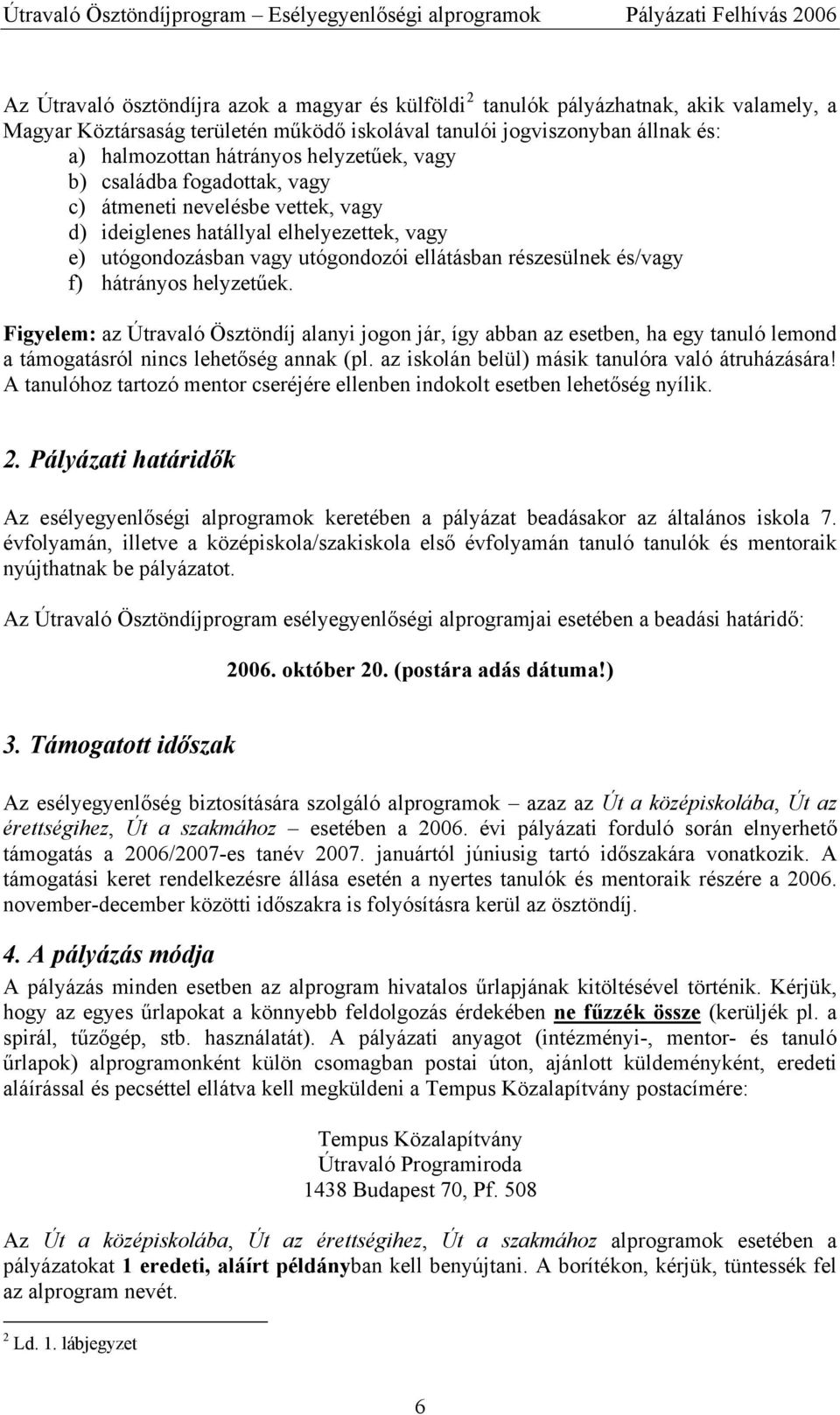 Útravaló Ösztöndíjprogram – Esélyegyenlőségi alprogramok Pályázati Felhívás 2006

Az Útravaló ösztöndíjra azok a magyar és külföldi$^2$ tanulók pályázhatnak, akik valamely, a Magyar Köztársaság területén működő iskolával tanulói jogviszonyban állnak és:
a) halmozottan hátrányos helyzetűek, vagy
b) családba fogadottak, vagy
c) átmeneti nevelésbe vettek, vagy
d) ideiglenes hatállyal elhelyezettek, vagy
e) utógondozásban vagy utógondozói ellátásban részesülnek és/vagy
f) hátrányos helyzetűek.

Figyelem: az Útravaló Ösztöndíj alanyi jogon jár, így abban az esetben, ha egy tanuló lemond a támogatásról nincs lehetőség annak (pl. az iskolán belül) másik tanulóra való átruházására! A tanulóhoz tartozó mentor cseréjére ellenben indokolt esetben lehetőség nyílik.

2. Pályázati határidők

Az esélyegyenlőségi alprogramok keretében a pályázat beadásakor az általános iskola 7. évfolyamán, illetve a középiskola/szakiskola első évfolyamán tanuló tanulók és mentoraik nyújthatnak be pályázatot.

Az Útravaló Ösztöndíjprogram esélyegyenlőségi alprogramjai esetében a beadási határidő:

2006. október 20. (postára adás dátuma!)

3. Támogatott időszak

Az esélyegyenlőség biztosítására szolgáló alprogramok – azaz az Út a középiskolába, Út az érettségihez, Út a szakmához – esetében a 2006. évi pályázati forduló során elnyerhető támogatás a 2006/2007-es tanév 2007. januártól júniusig tartó időszakára vonatkozik. A támogatási keret rendelkezésre állása esetén a nyertes tanulók és mentoraik részére a 2006. november-december közötti időszakra is folyósításra kerül az ösztöndíj.

4. A pályázás módja

A pályázás minden esetben az alprogram hivatalos űrlapjának kitöltésével történik. Kérjük, hogy az egyes űrlapokat a könnyebb feldolgozás érdekében ne fűzzék össze (kerüljék pl. a spirál, tűzőgép, stb. használatát). A pályázati anyagot (intézményi-, mentor- és tanuló űrlapok) alprogramonként külön csomagban postai úton, ajánlott küldeményként, eredeti aláírással és pecséttel ellátva kell megküldeni a Tempus Közalapítvány postacímére:

Tempus Közalapítvány
Útravaló Programiroda
1438 Budapest 70, Pf. 508

Az Út a középiskolába, Út az érettségihez, Út a szakmához alprogramok esetében a pályázatokat 1 eredeti, aláírt példányban kell benyújtani. A borítékon, kérjük, tüntessék fel az alprogram nevét.

$^2$ Ld. 1. lábjegyzet

6